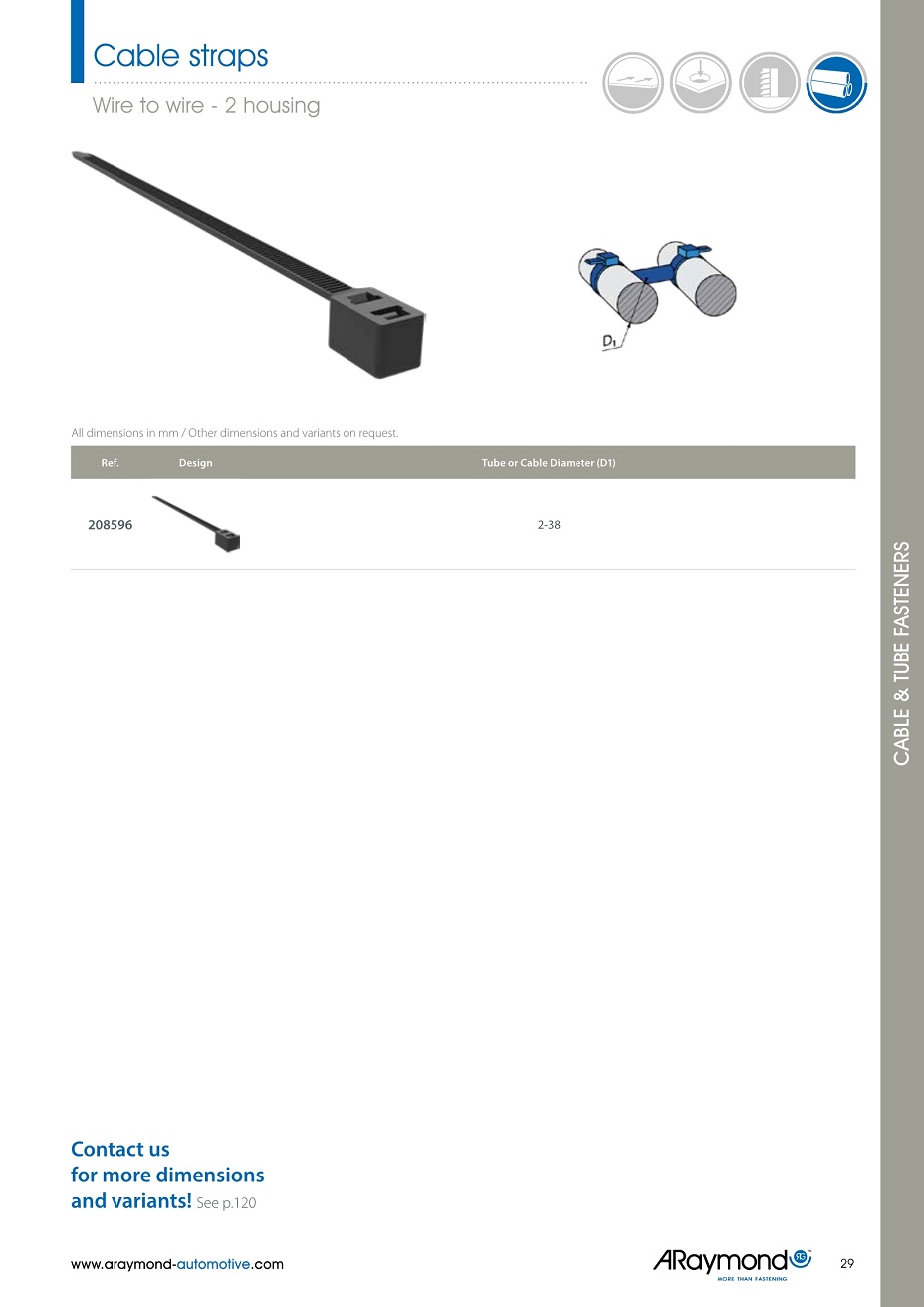 Cable straps

Wire to wire - 2 housing

D1

All dimensions in mm / Other dimensions and variants on request.

| Ref. | Design | Tube or Cable Diameter (D1) |
|---|---|---|
| 208596 | | 2-38 |

CABLE & TUBE FASTENERS

Contact us
for more dimensions
and variants! See p.120

www.araymond-automotive.com

ARaymond
MORE THAN FASTENING

29